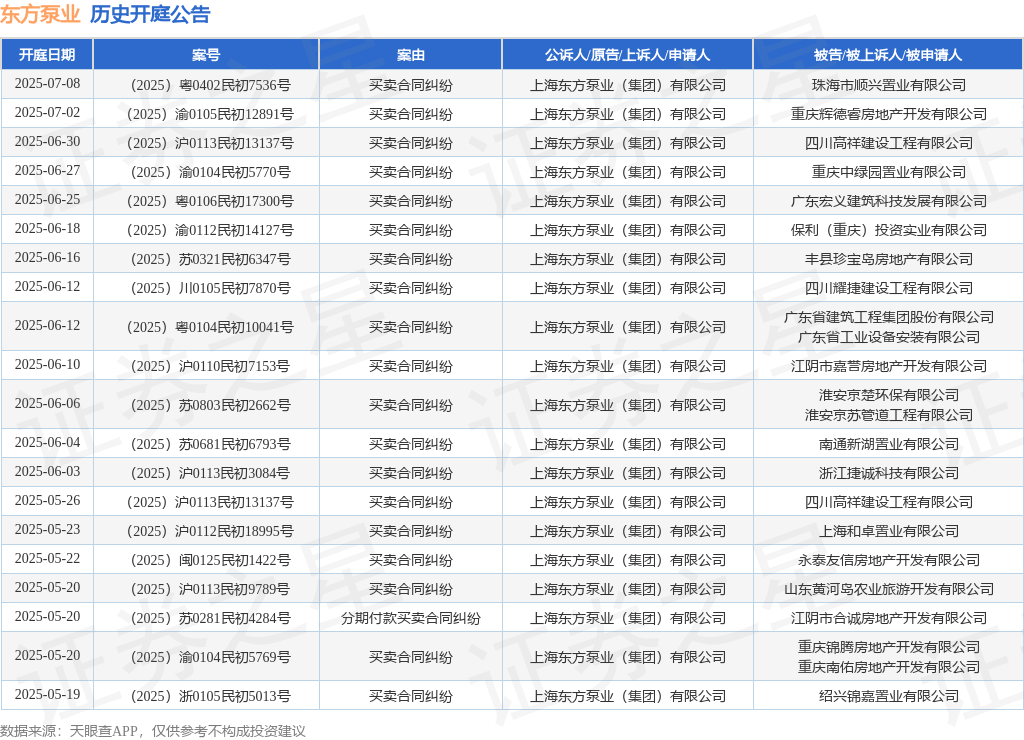 东方泵业 历史开庭公告

| 开庭日期 | 案号 | 案由 | 公诉人/原告/上诉人/申请人 | 被告/被上诉人/被申请人 |
|---|---|---|---|---|
| 2025-07-08 | （2025）粤0402民初7536号 | 买卖合同纠纷 | 上海东方泵业（集团）有限公司 | 珠海市顺兴置业有限公司 |
| 2025-07-02 | （2025）渝0105民初12891号 | 买卖合同纠纷 | 上海东方泵业（集团）有限公司 | 重庆辉德睿房地产开发有限公司 |
| 2025-06-30 | （2025）沪0113民初13137号 | 买卖合同纠纷 | 上海东方泵业（集团）有限公司 | 四川高祥建设工程有限公司 |
| 2025-06-27 | （2025）渝0104民初5770号 | 买卖合同纠纷 | 上海东方泵业（集团）有限公司 | 重庆中绿园置业有限公司 |
| 2025-06-25 | （2025）粤0106民初17300号 | 买卖合同纠纷 | 上海东方泵业（集团）有限公司 | 广东宏义建筑科技发展有限公司 |
| 2025-06-18 | （2025）渝0112民初14127号 | 买卖合同纠纷 | 上海东方泵业（集团）有限公司 | 保利（重庆）投资实业有限公司 |
| 2025-06-16 | （2025）苏0321民初6347号 | 买卖合同纠纷 | 上海东方泵业（集团）有限公司 | 丰县珍宝岛房地产有限公司 |
| 2025-06-12 | （2025）川0105民初7870号 | 买卖合同纠纷 | 上海东方泵业（集团）有限公司 | 四川耀捷建设工程有限公司 |
| 2025-06-12 | （2025）粤0104民初10041号 | 买卖合同纠纷 | 上海东方泵业（集团）有限公司 | 广东省建筑工程集团股份有限公司 广东省工业设备安装有限公司 |
| 2025-06-10 | （2025）沪0110民初7153号 | 买卖合同纠纷 | 上海东方泵业（集团）有限公司 | 江阴市嘉营房地产开发有限公司 |
| 2025-06-06 | （2025）苏0803民初2662号 | 买卖合同纠纷 | 上海东方泵业（集团）有限公司 | 淮安京楚环保有限公司 淮安京苏管道工程有限公司 |
| 2025-06-04 | （2025）苏0681民初6793号 | 买卖合同纠纷 | 上海东方泵业（集团）有限公司 | 南通新湖置业有限公司 |
| 2025-06-03 | （2025）沪0113民初3084号 | 买卖合同纠纷 | 上海东方泵业（集团）有限公司 | 浙江捷诚科技有限公司 |
| 2025-05-26 | （2025）沪0113民初13137号 | 买卖合同纠纷 | 上海东方泵业（集团）有限公司 | 四川高祥建设工程有限公司 |
| 2025-05-23 | （2025）沪0112民初18995号 | 买卖合同纠纷 | 上海东方泵业（集团）有限公司 | 上海和卓置业有限公司 |
| 2025-05-22 | （2025）闽0125民初1422号 | 买卖合同纠纷 | 上海东方泵业（集团）有限公司 | 永泰友信房地产开发有限公司 |
| 2025-05-20 | （2025）沪0113民初9789号 | 买卖合同纠纷 | 上海东方泵业（集团）有限公司 | 山东黄河岛农业旅游开发有限公司 |
| 2025-05-20 | （2025）苏0281民初4284号 | 分期付款买卖合同纠纷 | 上海东方泵业（集团）有限公司 | 江阴市合诚房地产开发有限公司 |
| 2025-05-20 | （2025）渝0104民初5769号 | 买卖合同纠纷 | 上海东方泵业（集团）有限公司 | 重庆锦腾房地产开发有限公司 重庆南佑房地产开发有限公司 |
| 2025-05-19 | （2025）浙0105民初5013号 | 买卖合同纠纷 | 上海东方泵业（集团）有限公司 | 绍兴锦嘉置业有限公司 |

数据来源：天眼查APP，仅供参考不构成投资建议